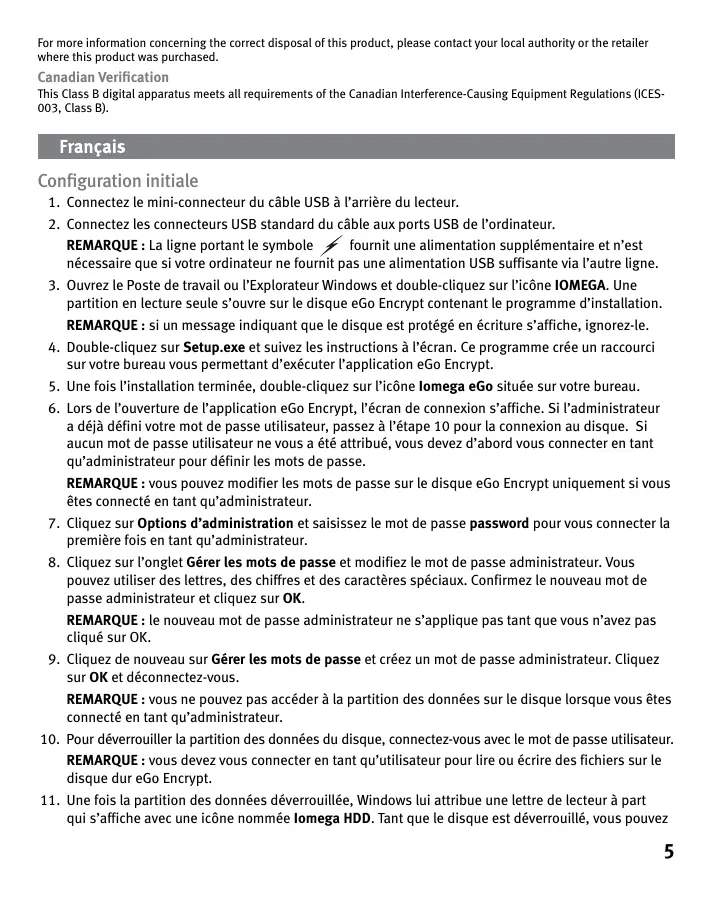 For more information concerning the correct disposal of this product, please contact your local authority or the retailer where this product was purchased.

Canadian Verification
This Class B digital apparatus meets all requirements of the Canadian Interference-Causing Equipment Regulations (ICES-003, Class B).

Français

Configuration initiale

1. Connectez le mini-connecteur du câble USB à l'arrière du lecteur.
2. Connectez les connecteurs USB standard du câble aux ports USB de l'ordinateur.
REMARQUE : La ligne portant le symbole fournit une alimentation supplémentaire et n'est nécessaire que si votre ordinateur ne fournit pas une alimentation USB suffisante via l'autre ligne.
3. Ouvrez le Poste de travail ou l'Explorateur Windows et double-cliquez sur l'icône IOMEGA. Une partition en lecture seule s'ouvre sur le disque eGo Encrypt contenant le programme d'installation.
REMARQUE : si un message indiquant que le disque est protégé en écriture s'affiche, ignorez-le.
4. Double-cliquez sur Setup.exe et suivez les instructions à l'écran. Ce programme crée un raccourci sur votre bureau vous permettant d'exécuter l'application eGo Encrypt.
5. Une fois l'installation terminée, double-cliquez sur l'icône Iomega eGo située sur votre bureau.
6. Lors de l'ouverture de l'application eGo Encrypt, l'écran de connexion s'affiche. Si l'administrateur a déjà défini votre mot de passe utilisateur, passez à l'étape 10 pour la connexion au disque. Si aucun mot de passe utilisateur ne vous a été attribué, vous devez d'abord vous connecter en tant qu'administrateur pour définir les mots de passe.
REMARQUE : vous pouvez modifier les mots de passe sur le disque eGo Encrypt uniquement si vous êtes connecté en tant qu'administrateur.
7. Cliquez sur Options d'administration et saisissez le mot de passe password pour vous connecter la première fois en tant qu'administrateur.
8. Cliquez sur l'onglet Gérer les mots de passe et modifiez le mot de passe administrateur. Vous pouvez utiliser des lettres, des chiffres et des caractères spéciaux. Confirmez le nouveau mot de passe administrateur et cliquez sur OK.
REMARQUE : le nouveau mot de passe administrateur ne s'applique pas tant que vous n'avez pas cliqué sur OK.
9. Cliquez de nouveau sur Gérer les mots de passe et créez un mot de passe administrateur. Cliquez sur OK et déconnectez-vous.
REMARQUE : vous ne pouvez pas accéder à la partition des données sur le disque lorsque vous êtes connecté en tant qu'administrateur.
10. Pour déverrouiller la partition des données du disque, connectez-vous avec le mot de passe utilisateur.
REMARQUE : vous devez vous connecter en tant qu'utilisateur pour lire ou écrire des fichiers sur le disque dur eGo Encrypt.
11. Une fois la partition des données déverrouillée, Windows lui attribue une lettre de lecteur à part qui s'affiche avec une icône nommée Iomega HDD. Tant que le disque est déverrouillé, vous pouvez

5